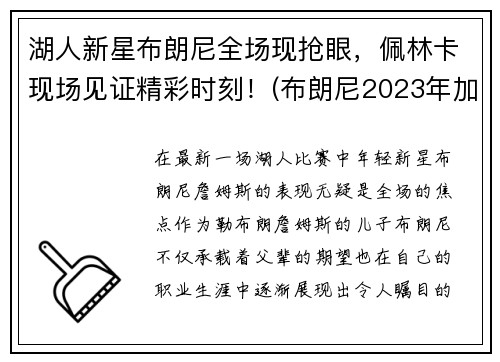 湖人新星布朗尼全场现抢眼，佩林卡现场见证精彩时刻！(布朗尼2023年加

在最新一场湖人比赛中年轻新星布朗尼詹姆斯的表现无疑是全场的焦点作为勒布朗詹姆斯的儿子布朗尼不仅承载着父辈的期望也在自己的职业生涯中逐渐展现出令人瞩目的